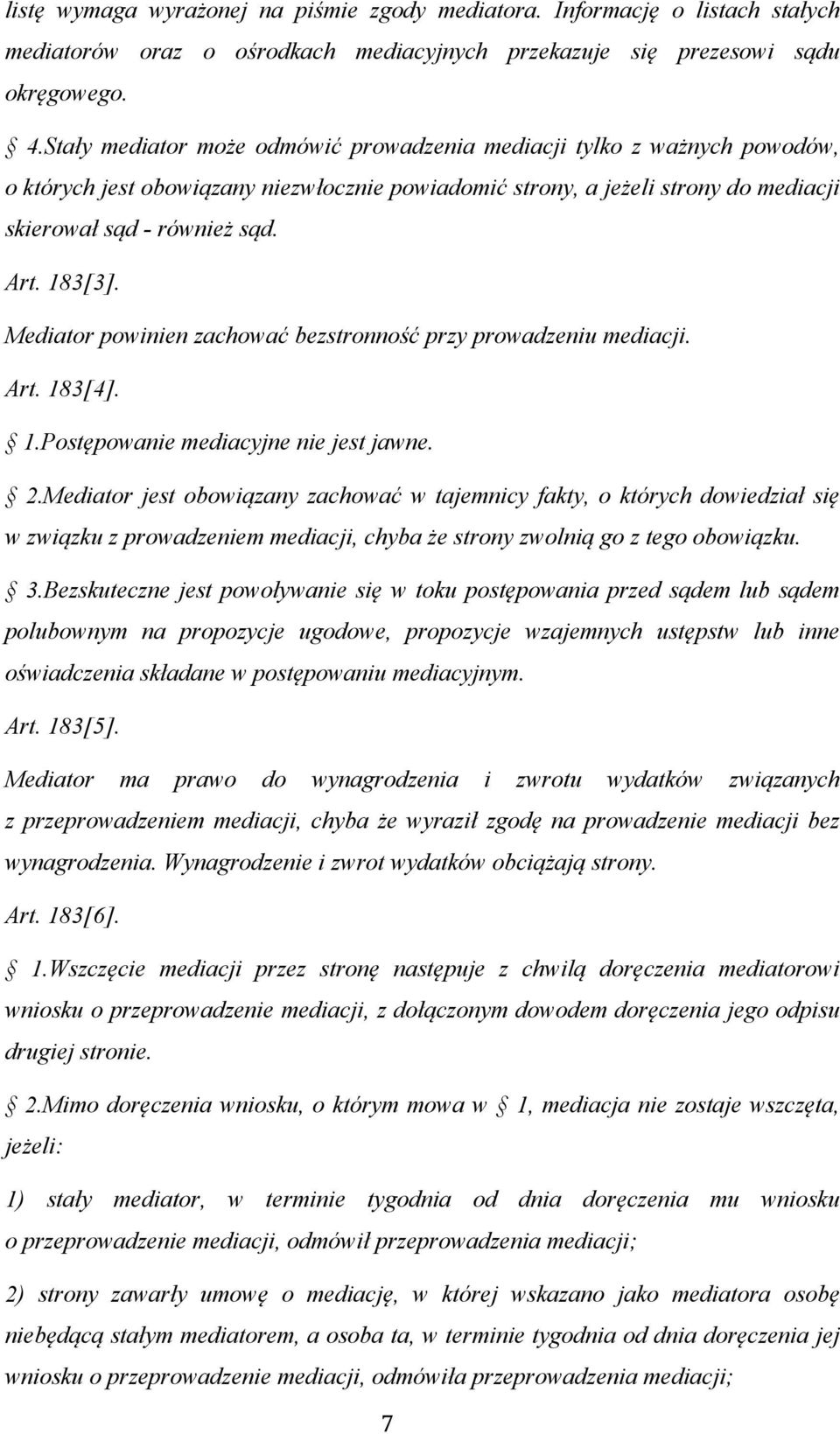 listę wymaga wyrażonej na piśmie zgody mediatora. Informację o listach stałych mediatorów oraz o ośrodkach mediacyjnych przekazuje się prezesowi sądu okręgowego.

4.Stały mediator może odmówić prowadzenia mediacji tylko z ważnych powodów, o których jest obowiązany niezwłocznie powiadomić strony, a jeżeli strony do mediacji skierował sąd - również sąd.

Art. 183[3].

Mediator powinien zachować bezstronność przy prowadzeniu mediacji.

Art. 183[4].

1.Postępowanie mediacyjne nie jest jawne.

2.Mediator jest obowiązany zachować w tajemnicy fakty, o których dowiedział się w związku z prowadzeniem mediacji, chyba że strony zwolnią go z tego obowiązku.

3.Bezskuteczne jest powoływanie się w toku postępowania przed sądem lub sądem polubownym na propozycje ugodowe, propozycje wzajemnych ustępstw lub inne oświadczenia składane w postępowaniu mediacyjnym.

Art. 183[5].

Mediator ma prawo do wynagrodzenia i zwrotu wydatków związanych z przeprowadzeniem mediacji, chyba że wyraził zgodę na prowadzenie mediacji bez wynagrodzenia. Wynagrodzenie i zwrot wydatków obciążają strony.

Art. 183[6].

1.Wszczęcie mediacji przez stronę następuje z chwilą doręczenia mediatorowi wniosku o przeprowadzenie mediacji, z dołączonym dowodem doręczenia jego odpisu drugiej stronie.

2.Mimo doręczenia wniosku, o którym mowa w 1, mediacja nie zostaje wszczęta, jeżeli:

1) stały mediator, w terminie tygodnia od dnia doręczenia mu wniosku o przeprowadzenie mediacji, odmówił przeprowadzenia mediacji;

2) strony zawarły umowę o mediację, w której wskazano jako mediatora osobę niebędącą stałym mediatorem, a osoba ta, w terminie tygodnia od dnia doręczenia jej wniosku o przeprowadzenie mediacji, odmówiła przeprowadzenia mediacji;

7